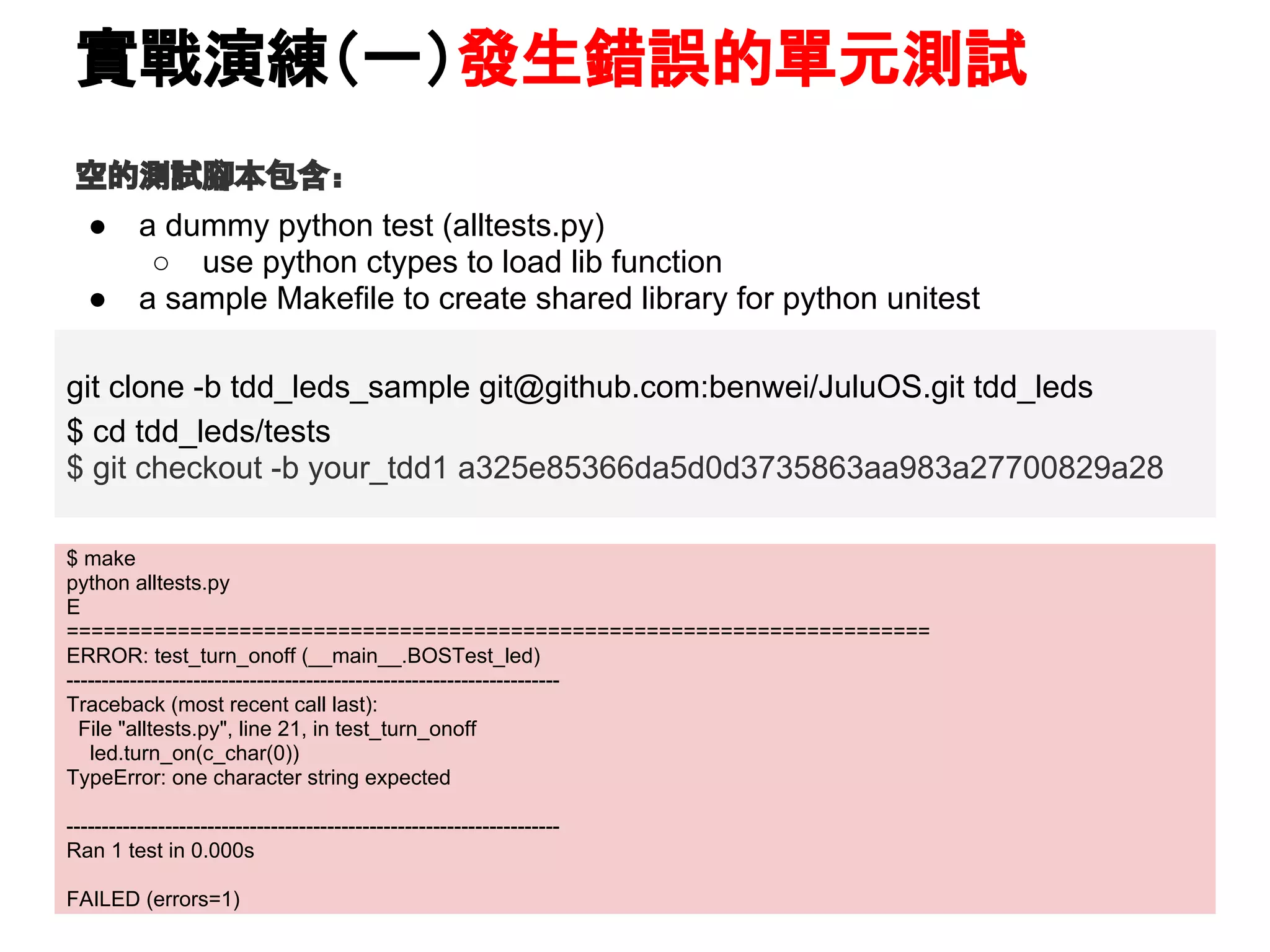 實戰演練(一)發生錯誤的單元測試

空的測試腳本包含:

● a dummy python test (alltests.py)
  ○ use python ctypes to load lib function
● a sample Makefile to create shared library for python unitest

git clone -b tdd_leds_sample git@github.com:benwei/JuluOS.git tdd_leds
$ cd tdd_leds/tests
$ git checkout -b your_tdd1 a325e85366da5d0d3735863aa983a27700829a28

$ make
python alltests.py
E
======================================================================
ERROR: test_turn_onoff (__main__.BOSTest_led)
----------------------------------------------------------------------
Traceback (most recent call last):
  File "alltests.py", line 21, in test_turn_onoff
    led.turn_on(c_char(0))
TypeError: one character string expected

----------------------------------------------------------------------
Ran 1 test in 0.000s

FAILED (errors=1)